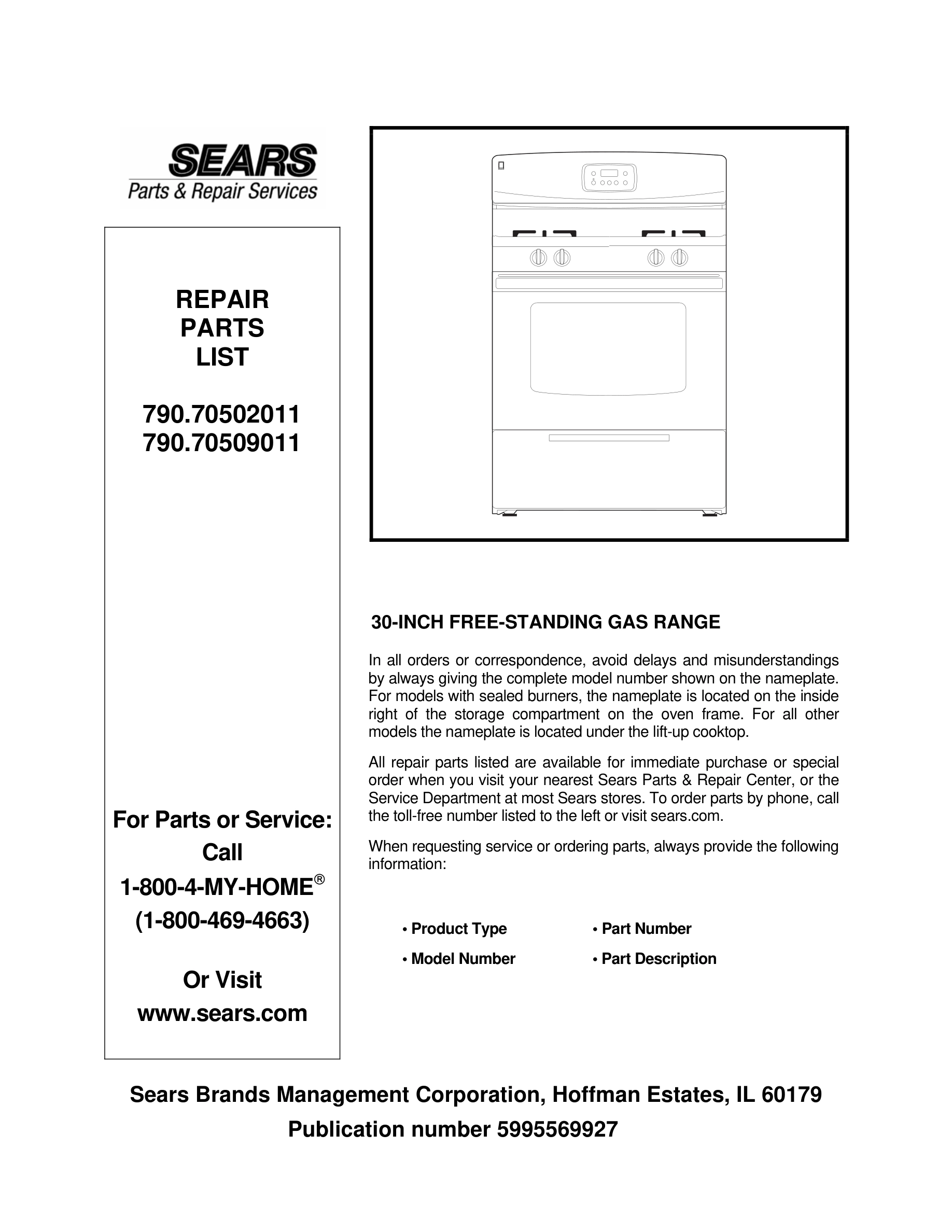 SEARS
Parts & Repair Services

REPAIR
PARTS
LIST

790.70502011
790.70509011

For Parts or Service:
Call
1-800-4-MY-HOME®
(1-800-469-4663)

Or Visit
www.sears.com

30-INCH FREE-STANDING GAS RANGE

In all orders or correspondence, avoid delays and misunderstandings by always giving the complete model number shown on the nameplate. For models with sealed burners, the nameplate is located on the inside right of the storage compartment on the oven frame. For all other models the nameplate is located under the lift-up cooktop.

All repair parts listed are available for immediate purchase or special order when you visit your nearest Sears Parts & Repair Center, or the Service Department at most Sears stores. To order parts by phone, call the toll-free number listed to the left or visit sears.com.

When requesting service or ordering parts, always provide the following information:

• Product Type
• Model Number
• Part Number
• Part Description

Sears Brands Management Corporation, Hoffman Estates, IL 60179
Publication number 5995569927